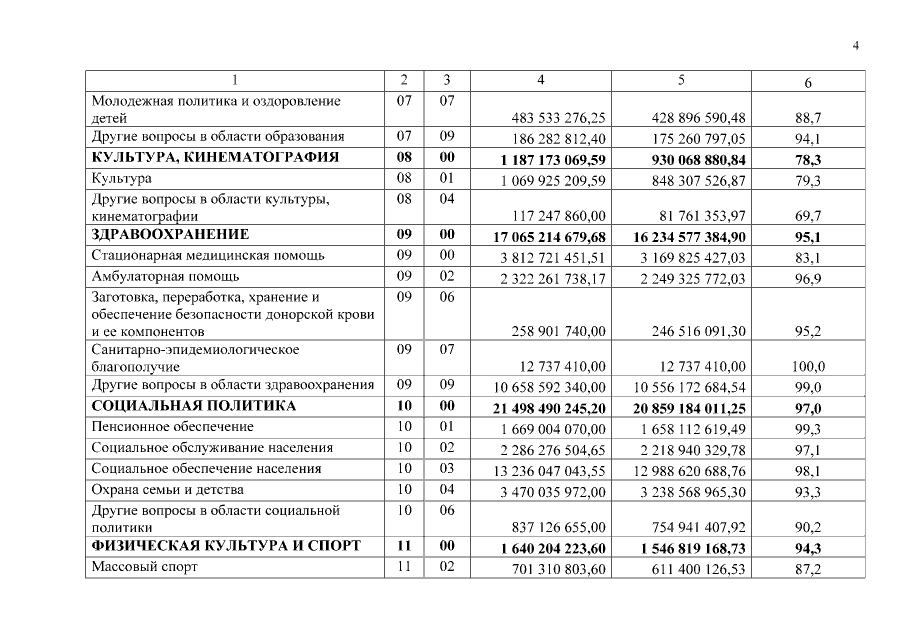 4

| 1 | 2 | 3 | 4 | 5 | 6 |
|---|---|---|---|---|---|
| Молодежная политика и оздоровление детей | 07 | 07 | 483 533 276,25 | 428 896 590,48 | 88,7 |
| Другие вопросы в области образования | 07 | 09 | 186 282 812,40 | 175 260 797,05 | 94,1 |
| КУЛЬТУРА, КИНЕМАТОГРАФИЯ | 08 | 00 | 1 187 173 069,59 | 930 068 880,84 | 78,3 |
| Культура | 08 | 01 | 1 069 925 209,59 | 848 307 526,87 | 79,3 |
| Другие вопросы в области культуры, кинематографии | 08 | 04 | 117 247 860,00 | 81 761 353,97 | 69,7 |
| ЗДРАВООХРАНЕНИЕ | 09 | 00 | 17 065 214 679,68 | 16 234 577 384,90 | 95,1 |
| Стационарная медицинская помощь | 09 | 00 | 3 812 721 451,51 | 3 169 825 427,03 | 83,1 |
| Амбулаторная помощь | 09 | 02 | 2 322 261 738,17 | 2 249 325 772,03 | 96,9 |
| Заготовка, переработка, хранение и обеспечение безопасности донорской крови и ее компонентов | 09 | 06 | 258 901 740,00 | 246 516 091,30 | 95,2 |
| Санитарно-эпидемиологическое благополучие | 09 | 07 | 12 737 410,00 | 12 737 410,00 | 100,0 |
| Другие вопросы в области здравоохранения | 09 | 09 | 10 658 592 340,00 | 10 556 172 684,54 | 99,0 |
| СОЦИАЛЬНАЯ ПОЛИТИКА | 10 | 00 | 21 498 490 245,20 | 20 859 184 011,25 | 97,0 |
| Пенсионное обеспечение | 10 | 01 | 1 669 004 070,00 | 1 658 112 619,49 | 99,3 |
| Социальное обслуживание населения | 10 | 02 | 2 286 276 504,65 | 2 218 940 329,78 | 97,1 |
| Социальное обеспечение населения | 10 | 03 | 13 236 047 043,55 | 12 988 620 688,76 | 98,1 |
| Охрана семьи и детства | 10 | 04 | 3 470 035 972,00 | 3 238 568 965,30 | 93,3 |
| Другие вопросы в области социальной политики | 10 | 06 | 837 126 655,00 | 754 941 407,92 | 90,2 |
| ФИЗИЧЕСКАЯ КУЛЬТУРА И СПОРТ | 11 | 00 | 1 640 204 223,60 | 1 546 819 168,73 | 94,3 |
| Массовый спорт | 11 | 02 | 701 310 803,60 | 611 400 126,53 | 87,2 |